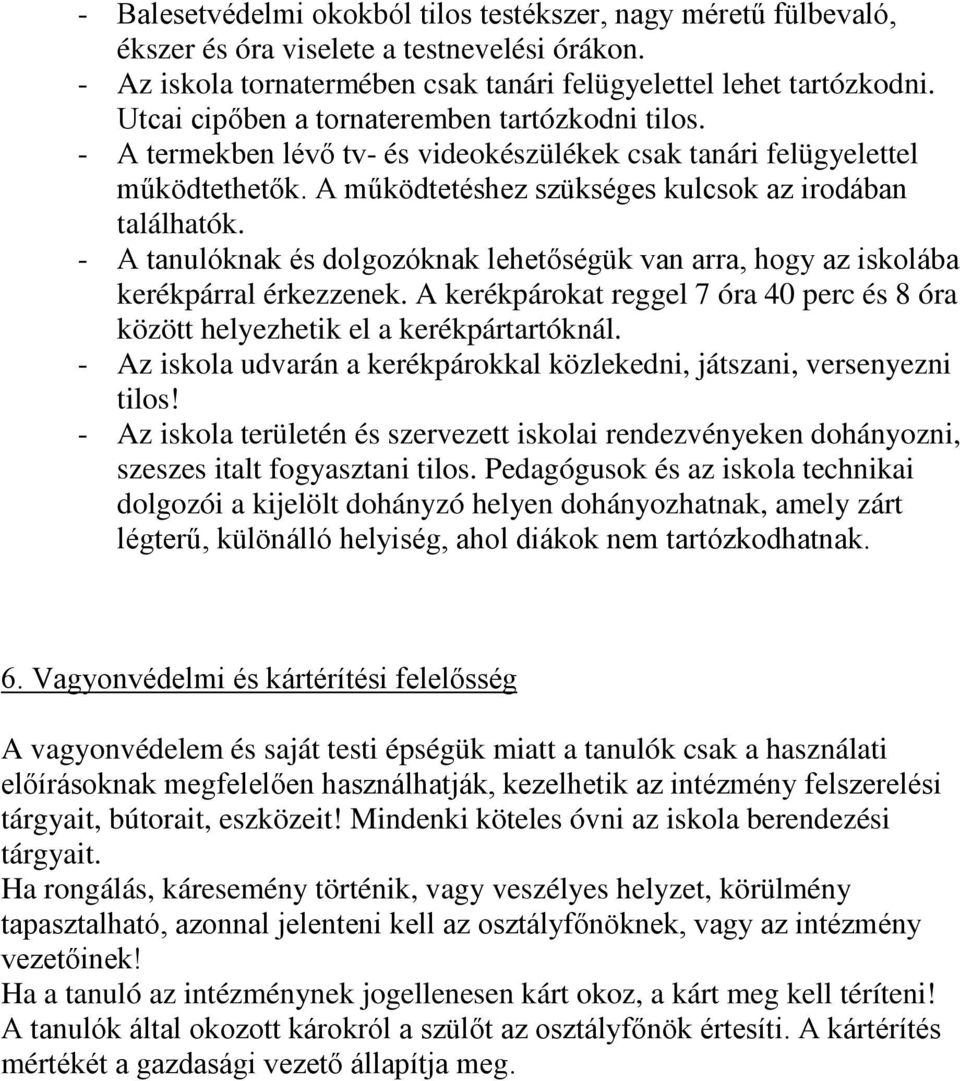 - Balesetvédelmi okokból tilos testékszer, nagy méretű fülbevaló, ékszer és óra viselete a testnevelési órákon.
- Az iskola tornatermében csak tanári felügyelettel lehet tartózkodni. Utcai cipőben a tornateremben tartózkodni tilos.
- A termekben lévő tv- és videokészülékek csak tanári felügyelettel működtethetők. A működtetéshez szükséges kulcsok az irodában találhatók.
- A tanulóknak és dolgozóknak lehetőségük van arra, hogy az iskolába kerékpárral érkezzenek. A kerékpárokat reggel 7 óra 40 perc és 8 óra között helyezhetik el a kerékpártartóknál.
- Az iskola udvarán a kerékpárokkal közlekedni, játszani, versenyezni tilos!
- Az iskola területén és szervezett iskolai rendezvényeken dohányozni, szeszes italt fogyasztani tilos. Pedagógusok és az iskola technikai dolgozói a kijelölt dohányzó helyen dohányozhatnak, amely zárt légterű, különálló helyiség, ahol diákok nem tartózkodhatnak.

6. Vagyonvédelmi és kártérítési felelősség

A vagyonvédelem és saját testi épségük miatt a tanulók csak a használati előírásoknak megfelelően használhatják, kezelhetik az intézmény felszerelési tárgyait, bútorait, eszközeit! Mindenki köteles óvni az iskola berendezési tárgyait.
Ha rongálás, káresemény történik, vagy veszélyes helyzet, körülmény tapasztalható, azonnal jelenteni kell az osztályfőnöknek, vagy az intézmény vezetőinek!
Ha a tanuló az intézménynek jogellenesen kárt okoz, a kárt meg kell téríteni!
A tanulók által okozott károkról a szülőt az osztályfőnök értesíti. A kártérítés mértékét a gazdasági vezető állapítja meg.